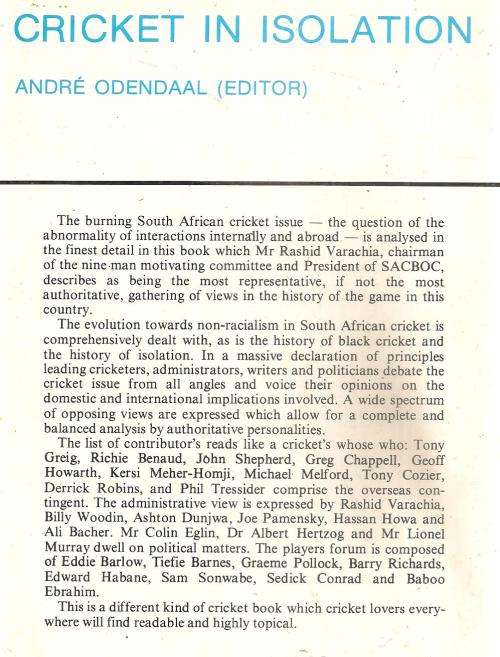 CRICKET IN ISOLATION

ANDRÉ ODENDAAL (EDITOR)

The burning South African cricket issue — the question of the abnormality of interactions internally and abroad — is analysed in the finest detail in this book which Mr Rashid Varachia, chairman of the nine-man motivating committee and President of SACBOC, describes as being the most representative, if not the most authoritative, gathering of views in the history of the game in this country.

The evolution towards non-racialism in South African cricket is comprehensively dealt with, as is the history of black cricket and the history of isolation. In a massive declaration of principles leading cricketers, administrators, writers and politicians debate the cricket issue from all angles and voice their opinions on the domestic and international implications involved. A wide spectrum of opposing views are expressed which allow for a complete and balanced analysis by authoritative personalities.

The list of contributor's reads like a cricket's whose who: Tony Greig, Richie Benaud, John Shepherd, Greg Chappell, Geoff Howarth, Kersi Meher-Homji, Michael Melford, Tony Cozier, Derrick Robins, and Phil Tressider comprise the overseas contingent. The administrative view is expressed by Rashid Varachia, Billy Woodin, Ashton Dunjwa, Joe Pamensky, Hassan Howa and Ali Bacher. Mr Colin Eglin, Dr Albert Hertzog and Mr Lionel Murray dwell on political matters. The players forum is composed of Eddie Barlow, Tiefie Barnes, Graeme Pollock, Barry Richards, Edward Habane, Sam Sonwabe, Sedick Conrad and Baboo Ebrahim.

This is a different kind of cricket book which cricket lovers everywhere will find readable and highly topical.